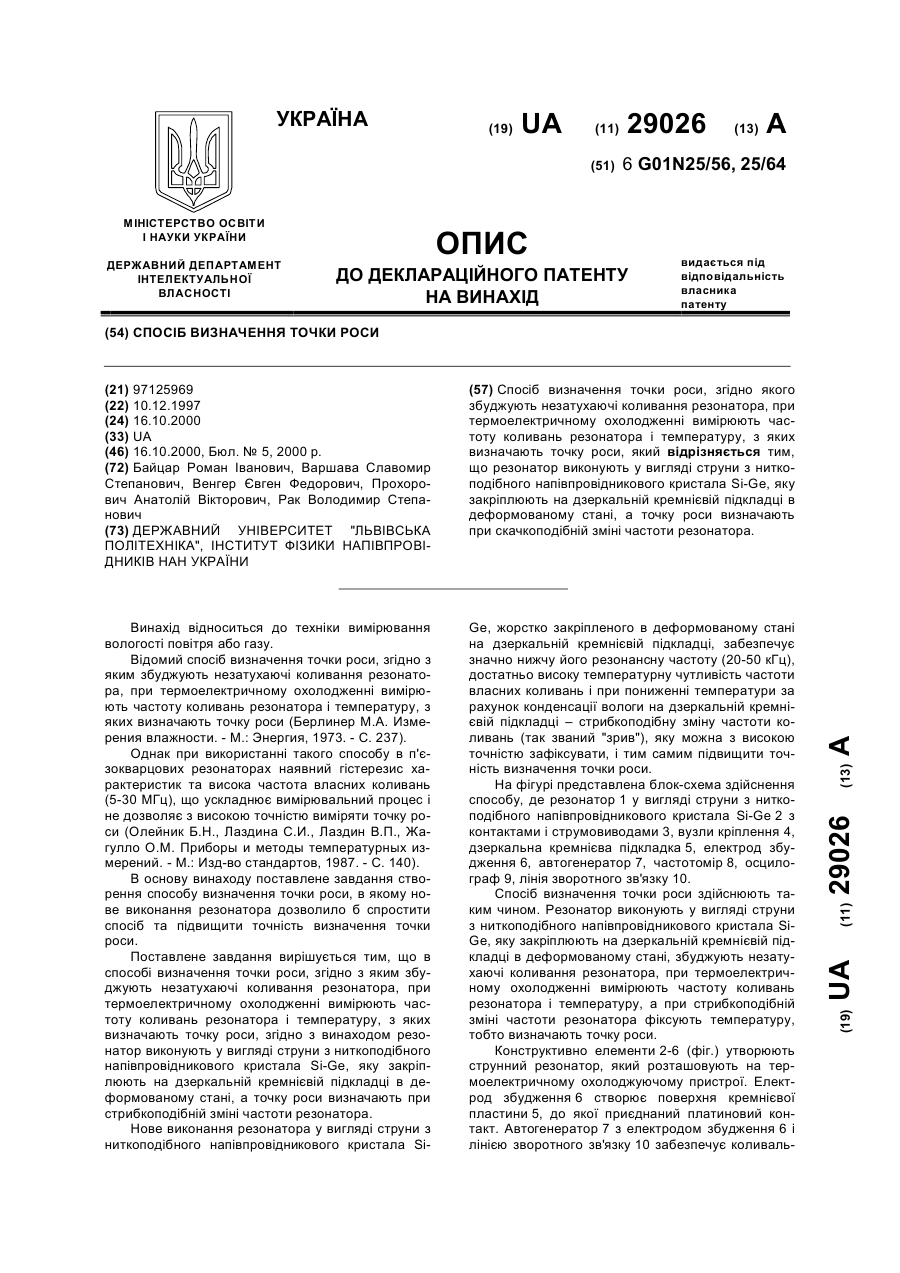 УКРАЇНА

(19) UA (11) 29026 (13) A

(51) 6 G01N25/56, 25/64

МІНІСТЕРСТВО ОСВІТИ І НАУКИ УКРАЇНИ

ДЕРЖАВНИЙ ДЕПАРТАМЕНТ ІНТЕЛЕКТУАЛЬНОЇ ВЛАСНОСТІ

ОПИС
ДО ДЕКЛАРАЦІЙНОГО ПАТЕНТУ НА ВИНАХІД

видається під відповідальність власника патенту

(54) СПОСІБ ВИЗНАЧЕННЯ ТОЧКИ РОСИ

(21) 97125969
(22) 10.12.1997
(24) 16.10.2000
(33) UA
(46) 16.10.2000, Бюл. № 5, 2000 р.
(72) Байцар Роман Іванович, Варшава Славомир Степанович, Венгер Євген Федорович, Прохорович Анатолій Вікторович, Рак Володимир Степанович
(73) ДЕРЖАВНИЙ УНІВЕРСИТЕТ "ЛЬВІВСЬКА ПОЛІТЕХНІКА", ІНСТИТУТ ФІЗИКИ НАПІВПРОВІДНИКІВ НАН УКРАЇНИ

(57) Спосіб визначення точки роси, згідно якого збуджують незатухаючі коливання резонатора, при термоелектричному охолодженні вимірюють частоту коливань резонатора і температуру, з яких визначають точку роси, який відрізняється тим, що резонатор виконують у вигляді струни з ниткоподібного напівпровідникового кристала Si-Ge, яку закріплюють на дзеркальній кремнієвій підкладці в деформованому стані, а точку роси визначають при скачкоподібній зміні частоти резонатора.

Винахід відноситься до техніки вимірювання вологості повітря або газу.

Відомий спосіб визначення точки роси, згідно з яким збуджують незатухаючі коливання резонатора, при термоелектричному охолодженні вимірюють частоту коливань резонатора і температуру, з яких визначають точку роси (Берлинер М.А. Измерения влажности. - М.: Энергия, 1973. - С. 237).

Однак при використанні такого способу в п'єзокварцових резонаторах наявний гістерезис характеристик та висока частота власних коливань (5-30 МГц), що ускладнює вимірювальний процес і не дозволяє з високою точністю виміряти точку роси (Олейник Б.Н., Лаздина С.И., Лаздин В.П., Жагулло О.М. Приборы и методы температурных измерений. - М.: Изд-во стандартов, 1987. - С. 140).

В основу винаходу поставлене завдання створення способу визначення точки роси, в якому нове виконання резонатора дозволило б спростити спосіб та підвищити точність визначення точки роси.

Поставлене завдання вирішується тим, що в способі визначення точки роси, згідно з яким збуджують незатухаючі коливання резонатора, при термоелектричному охолодженні вимірюють частоту коливань резонатора і температуру, з яких визначають точку роси, згідно з винаходом резонатор виконують у вигляді струни з ниткоподібного напівпровідникового кристала Si-Ge, яку закріплюють на дзеркальній кремнієвій підкладці в деформованому стані, а точку роси визначають при стрибкоподібній зміні частоти резонатора.

Нове виконання резонатора у вигляді струни з ниткоподібного напівпровідникового кристала Si-Ge, жорстко закріпленого в деформованому стані на дзеркальній кремнієвій підкладці, забезпечує значно нижчу його резонансну частоту (20-50 кГц), достатньо високу температурну чутливість частоти власних коливань і при пониженні температури за рахунок конденсації вологи на дзеркальній кремнієвій підкладці – стрибкоподібну зміну частоти коливань (так званий "зрив"), яку можна з високою точністю зафіксувати, і тим самим підвищити точність визначення точки роси.

На фігурі представлена блок-схема здійснення способу, де резонатор 1 у вигляді струни з ниткоподібного напівпровідникового кристала Si-Ge 2 з контактами і струмовиводами 3, вузли кріплення 4, дзеркальна кремнієва підкладка 5, електрод збудження 6, автогенератор 7, частотомір 8, осцилограф 9, лінія зворотного зв'язку 10.

Спосіб визначення точки роси здійснюють таким чином. Резонатор виконують у вигляді струни з ниткоподібного напівпровідникового кристала Si-Ge, яку закріплюють на дзеркальній кремнієвій підкладці в деформованому стані, збуджують незатухаючі коливання резонатора, при термоелектричному охолодженні вимірюють частоту коливань резонатора і температуру, а при стрибкоподібній зміні частоти резонатора фіксують температуру, тобто визначають точку роси.

Конструктивно елементи 2-6 (фіг.) утворюють струнний резонатор, який розташовують на термоелектричному охолоджуючому пристрої. Електрод збудження 6 створює поверхня кремнієвої пластини 5, до якої приєднаний платиновий контакт. Автогенератор 7 з електродом збудження 6 і лінією зворотного зв'язку 10 забезпечує коливаль-

(19) UA (11) 29026 (13) A